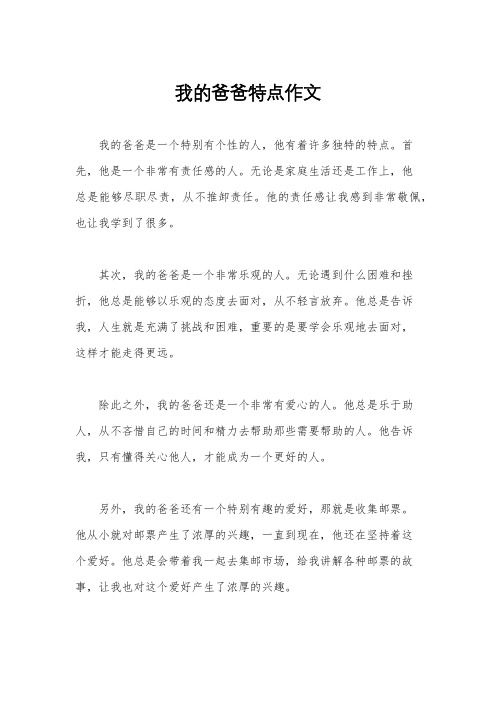 我的爸爸特点作文

我的爸爸是一个特别有个性的人，他有着许多独特的特点。首先，他是一个非常有责任感的人。无论是家庭生活还是工作上，他总是能够尽职尽责，从不推卸责任。他的责任感让我感到非常敬佩，也让我学到了很多。

其次，我的爸爸是一个非常乐观的人。无论遇到什么困难和挫折，他总是能够以乐观的态度去面对，从不轻言放弃。他总是告诉我，人生就是充满了挑战和困难，重要的是要学会乐观地去面对，这样才能走得更远。

除此之外，我的爸爸还是一个非常有爱心的人。他总是乐于助人，从不吝惜自己的时间和精力去帮助那些需要帮助的人。他告诉我，只有懂得关心他人，才能成为一个更好的人。

另外，我的爸爸还有一个特别有趣的爱好，那就是收集邮票。他从小就对邮票产生了浓厚的兴趣，一直到现在，他还在坚持着这个爱好。他总是会带着我一起去集邮市场，给我讲解各种邮票的故事，让我也对这个爱好产生了浓厚的兴趣。